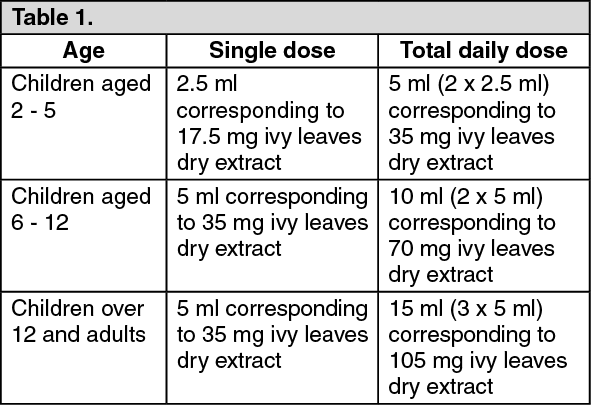 Table 1.

| Age | Single dose | Total daily dose |
|---|---|---|
| Children aged 2 - 5 | 2.5 ml corresponding to 17.5 mg ivy leaves dry extract | 5 ml (2 x 2.5 ml) corresponding to 35 mg ivy leaves dry extract |
| Children aged 6 - 12 | 5 ml corresponding to 35 mg ivy leaves dry extract | 10 ml (2 x 5 ml) corresponding to 70 mg ivy leaves dry extract |
| Children over 12 and adults | 5 ml corresponding to 35 mg ivy leaves dry extract | 15 ml (3 x 5 ml) corresponding to 105 mg ivy leaves dry extract |